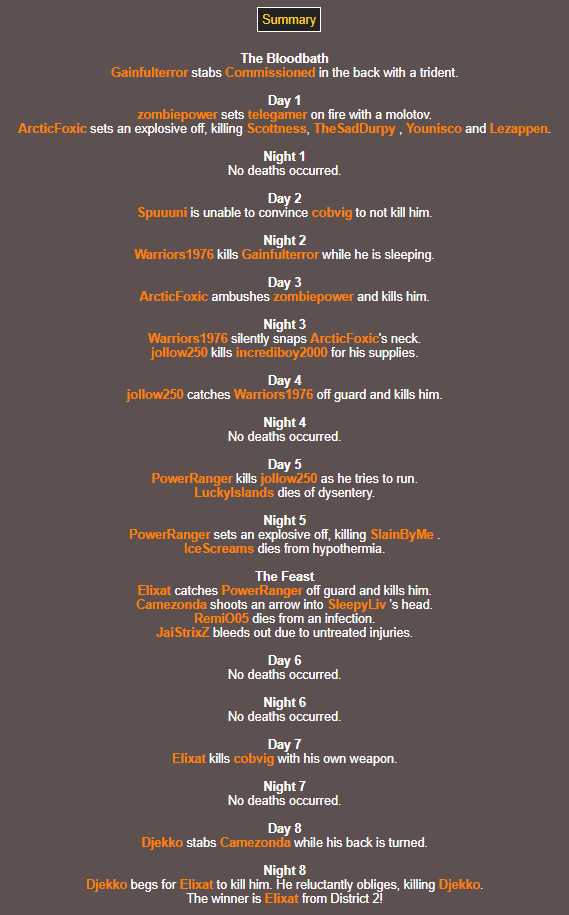 Summary

The Bloodbath
Gainfulterror stabs Commissioned in the back with a trident.

Day 1
zombiepower sets telegamer on fire with a molotov.
ArcticFoxic sets an explosive off, killing Scottness, TheSadDurpy , Younisco and Lezappen.

Night 1
No deaths occurred.

Day 2
Spuuuni is unable to convince cobvig to not kill him.

Night 2
Warriors1976 kills Gainfulterror while he is sleeping.

Day 3
ArcticFoxic ambushes zombiepower and kills him.

Night 3
Warriors1976 silently snaps ArcticFoxic's neck.
jollow250 kills incrediboy2000 for his supplies.

Day 4
jollow250 catches Warriors1976 off guard and kills him.

Night 4
No deaths occurred.

Day 5
PowerRanger kills jollow250 as he tries to run.
LuckyIslands dies of dysentery.

Night 5
PowerRanger sets an explosive off, killing SlainByMe .
IceScreams dies from hypothermia.

The Feast
Elixat catches PowerRanger off guard and kills him.
Camezonda shoots an arrow into SleepyLiv 's head.
RemiO05 dies from an infection.
JaiStrixZ bleeds out due to untreated injuries.

Day 6
No deaths occurred.

Night 6
No deaths occurred.

Day 7
Elixat kills cobvig with his own weapon.

Night 7
No deaths occurred.

Day 8
Djekko stabs Camezonda while his back is turned.

Night 8
Djekko begs for Elixat to kill him. He reluctantly obliges, killing Djekko.
The winner is Elixat from District 2!